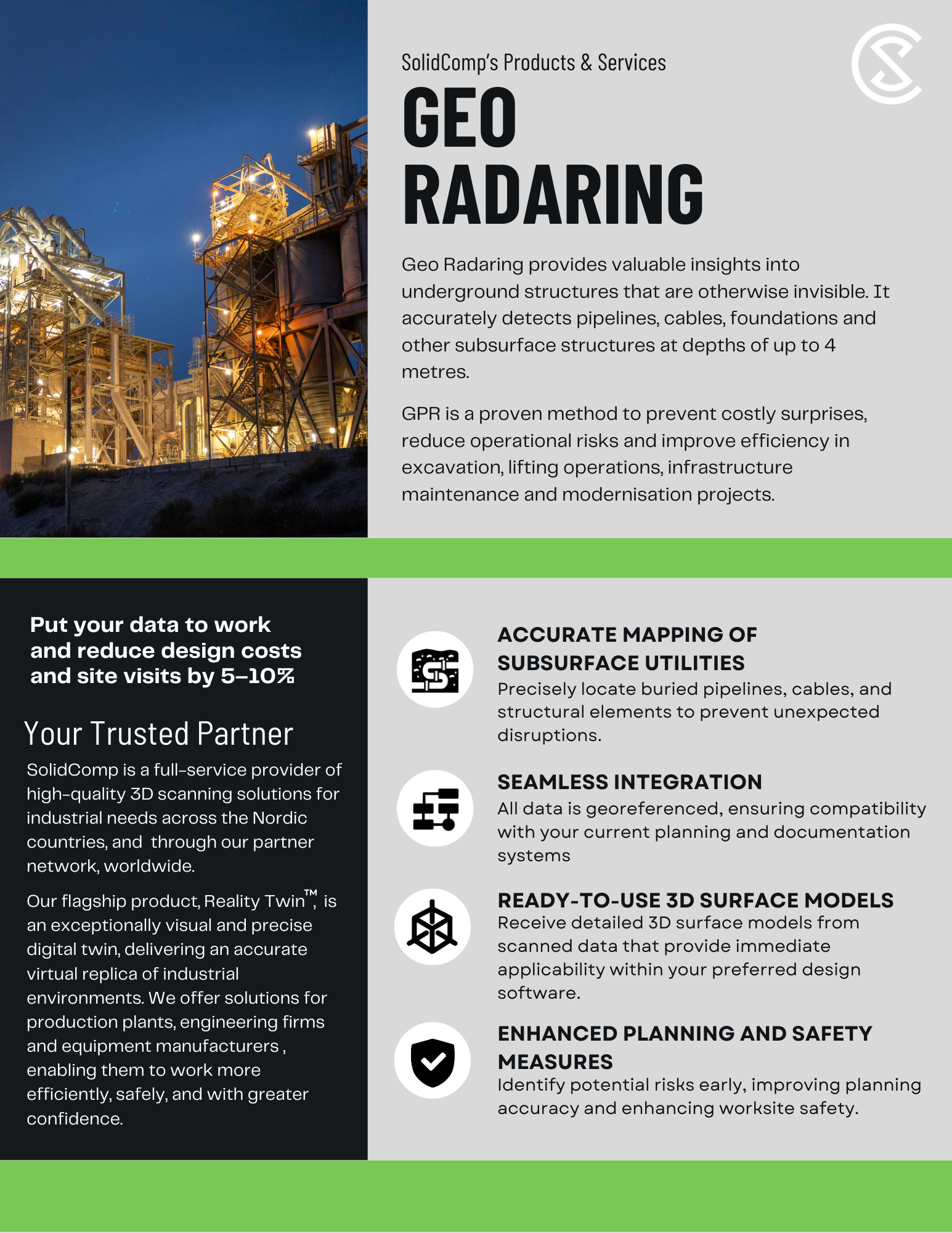 SolidComp's Products & Services

GEO RADARING

Geo Radaring provides valuable insights into underground structures that are otherwise invisible. It accurately detects pipelines, cables, foundations and other subsurface structures at depths of up to 4 metres.

GPR is a proven method to prevent costly surprises, reduce operational risks and improve efficiency in excavation, lifting operations, infrastructure maintenance and modernisation projects.

Put your data to work and reduce design costs and site visits by 5–10%

Your Trusted Partner

SolidComp is a full-service provider of high-quality 3D scanning solutions for industrial needs across the Nordic countries, and through our partner network, worldwide.

Our flagship product, Reality Twin™, is an exceptionally visual and precise digital twin, delivering an accurate virtual replica of industrial environments. We offer solutions for production plants, engineering firms and equipment manufacturers , enabling them to work more efficiently, safely, and with greater confidence.

ACCURATE MAPPING OF SUBSURFACE UTILITIES
Precisely locate buried pipelines, cables, and structural elements to prevent unexpected disruptions.

SEAMLESS INTEGRATION
All data is georeferenced, ensuring compatibility with your current planning and documentation systems

READY-TO-USE 3D SURFACE MODELS
Receive detailed 3D surface models from scanned data that provide immediate applicability within your preferred design software.

ENHANCED PLANNING AND SAFETY MEASURES
Identify potential risks early, improving planning accuracy and enhancing worksite safety.